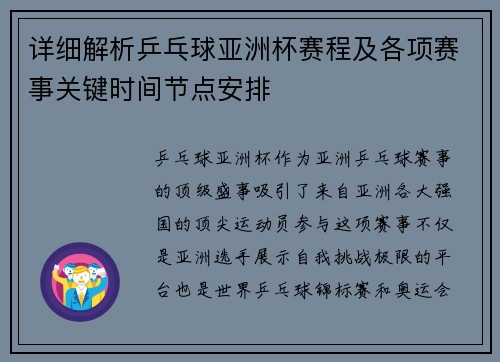 详细解析乒乓球亚洲杯赛程及各项赛事关键时间节点安排

乒乓球亚洲杯作为亚洲乒乓球赛事的顶级盛事吸引了来自亚洲各大强国的顶尖运动员参与这项赛事不仅是亚洲选手展示自我挑战极限的平台也是世界乒乓球锦标赛和奥运会